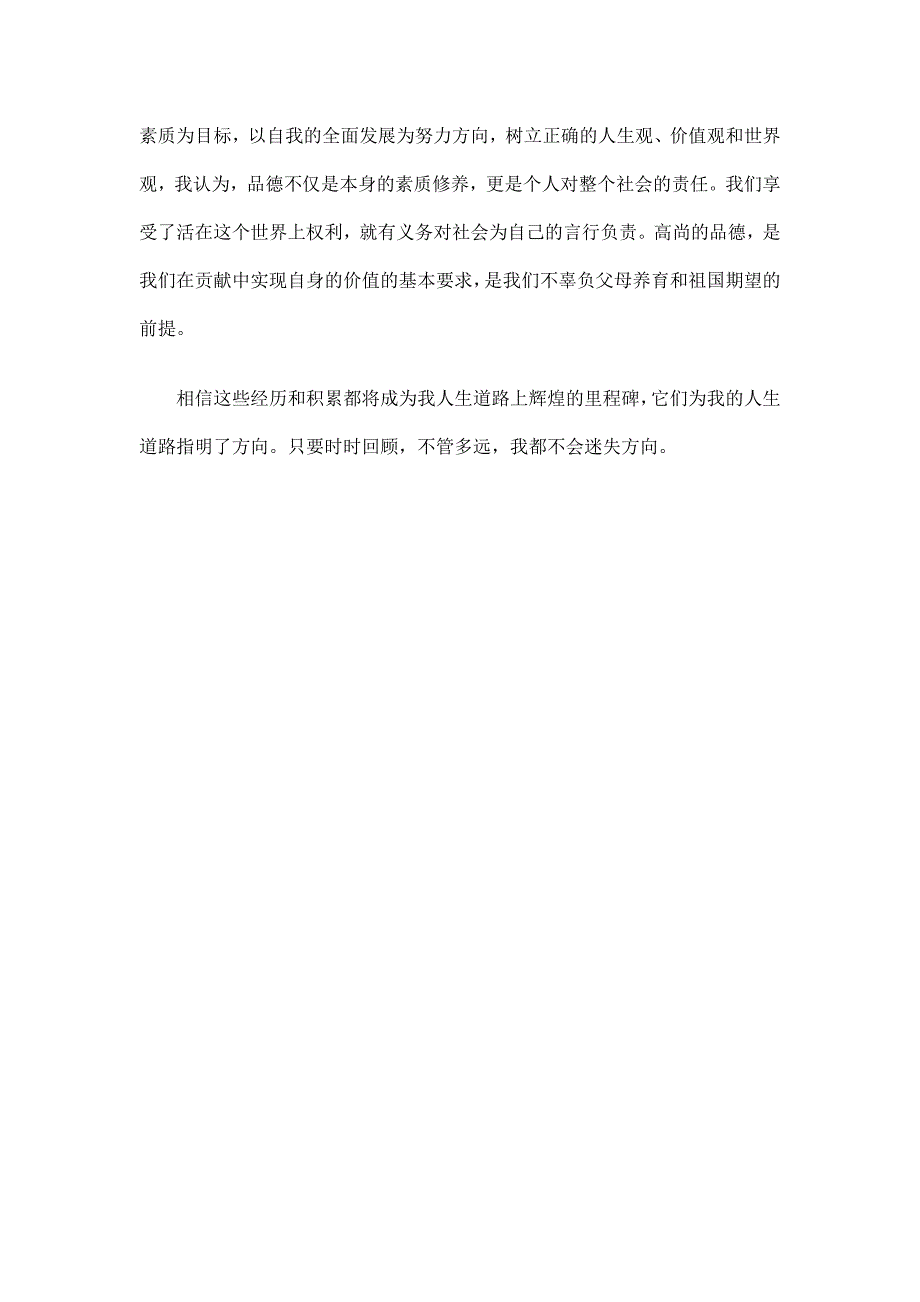 素质为目标，以自我的全面发展为努力方向，树立正确的人生观、价值观和世界观，我认为，品德不仅是本身的素质修养，更是个人对整个社会的责任。我们享受了活在这个世界上权利，就有义务对社会为自己的言行负责。高尚的品德，是我们在贡献中实现自身的价值的基本要求，是我们不辜负父母养育和祖国期望的前提。

相信这些经历和积累都将成为我人生道路上辉煌的里程碑，它们为我的人生道路指明了方向。只要时时回顾，不管多远，我都不会迷失方向。